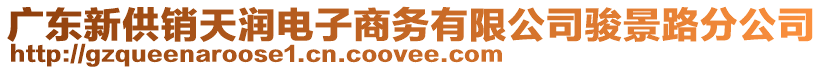 广东新供销天润电子商务有限公司骏景路分公司
http://gzqueenaroose1.cn.coovee.com